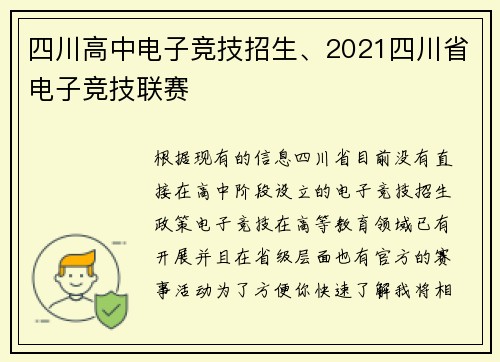 四川高中电子竞技招生、2021四川省电子竞技联赛

根据现有的信息四川省目前没有直接在高中阶段设立的电子竞技招生政策电子竞技在高等教育领域已有开展并且在省级层面也有官方的赛事活动为了方便你快速了解我将相